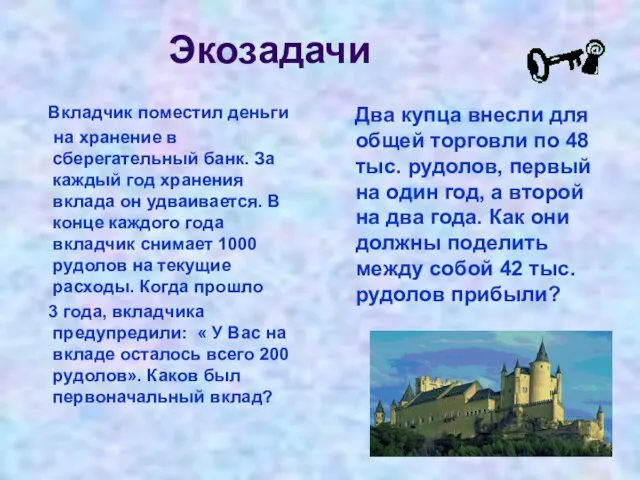 Экозадачи

Вкладчик поместил деньги на хранение в сберегательный банк. За каждый год хранения вклада он удваивается. В конце каждого года вкладчик снимает 1000 рудолов на текущие расходы. Когда прошло 3 года, вкладчика предупредили: « У Вас на вкладе осталось всего 200 рудолов». Каков был первоначальный вклад?

Два купца внесли для общей торговли по 48 тыс. рудолов, первый на один год, а второй на два года. Как они должны поделить между собой 42 тыс. рудолов прибыли?